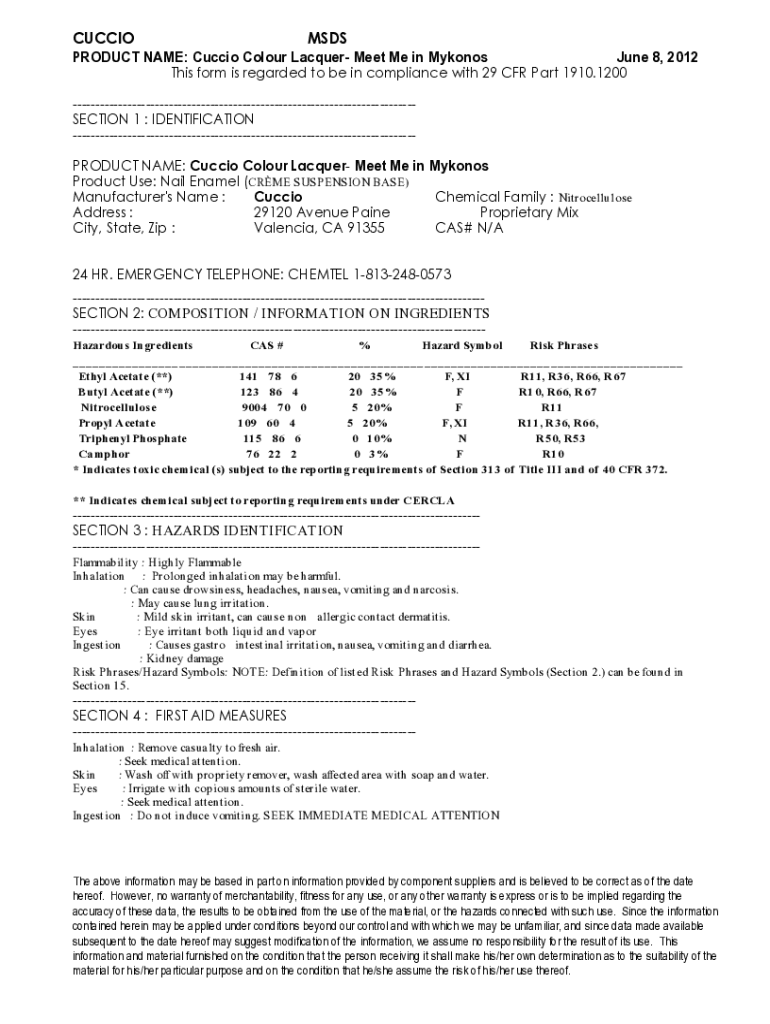 CUCCIO MSDS
PRODUCT NAME: Cuccio Colour Lacquer- Meet Me in Mykonos June 8, 2012
This form is regarded to be in compliance with 29 CFR Part 1910.1200

------------------------------------------------------------------------
SECTION 1 : IDENTIFICATION
------------------------------------------------------------------------

PRODUCT NAME: Cuccio Colour Lacquer- Meet Me in Mykonos
Product Use: Nail Enamel (CRÈME SUSPENSION BASE)
Manufacturer's Name : Cuccio
Address : 29120 Avenue Paine
City, State, Zip : Valencia, CA 91355
Chemical Family : Nitrocellulose
Proprietary Mix
CAS# N/A

24 HR. EMERGENCY TELEPHONE: CHEMTEL 1-813-248-0573

------------------------------------------------------------------------
SECTION 2: COMPOSITION / INFORMATION ON INGREDIENTS
------------------------------------------------------------------------

| Hazardous Ingredients | CAS # | % | Hazard Symbol | Risk Phrases |
|---|---|---|---|---|
| Ethyl Acetate (**) | 141 78 6 | 20 35% | F, XI | R11, R36, R66, R67 |
| Butyl Acetate (**) | 123 86 4 | 20 35% | F | R10, R66, R67 |
| Nitrocellulose | 9004 70 0 | 5 20% | F | R11 |
| Propyl Acetate | 109 60 4 | 5 20% | F, XI | R11, R36, R66, |
| Triphenyl Phosphate | 115 86 6 | 0 10% | N | R50, R53 |
| Camphor | 76 22 2 | 0 3% | F | R10 |

* Indicates toxic chemical (s) subject to the reporting requirements of Section 313 of Title III and of 40 CFR 372.

** Indicates chemical subject to reporting requirements under CERCLA
------------------------------------------------------------------------
SECTION 3 : HAZARDS IDENTIFICATION
------------------------------------------------------------------------

Flammability : Highly Flammable
Inhalation : Prolonged inhalation may be harmful.
: Can cause drowsiness, headaches, nausea, vomiting and narcosis.
: May cause lung irritation.
Skin : Mild skin irritant, can cause non allergic contact dermatitis.
Eyes : Eye irritant both liquid and vapor
Ingestion : Causes gastro intestinal irritation, nausea, vomiting and diarrhea.
: Kidney damage
Risk Phrases/Hazard Symbols: NOTE: Definition of listed Risk Phrases and Hazard Symbols (Section 2.) can be found in Section 15.
------------------------------------------------------------------------
SECTION 4 : FIRST AID MEASURES
------------------------------------------------------------------------

Inhalation : Remove casualty to fresh air.
: Seek medical attention.
Skin : Wash off with propriety remover, wash affected area with soap and water.
Eyes : Irrigate with copious amounts of sterile water.
: Seek medical attention.
Ingestion : Do not induce vomiting. SEEK IMMEDIATE MEDICAL ATTENTION

The above information may be based in part on information provided by component suppliers and is believed to be correct as of the date hereof. However, no warranty of merchantability, fitness for any use, or any other warranty is express or is to be implied regarding the accuracy of these data, the results to be obtained from the use of the material, or the hazards connected with such use. Since the information contained herein may be applied under conditions beyond our control and with which we may be unfamiliar, and since data made available subsequent to the date hereof may suggest modification of the information, we assume no responsibility for the result of its use. This information and material furnished on the condition that the person receiving it shall make his/her own determination as to the suitability of the material for his/her particular purpose and on the condition that he/she assume the risk of his/her use thereof.